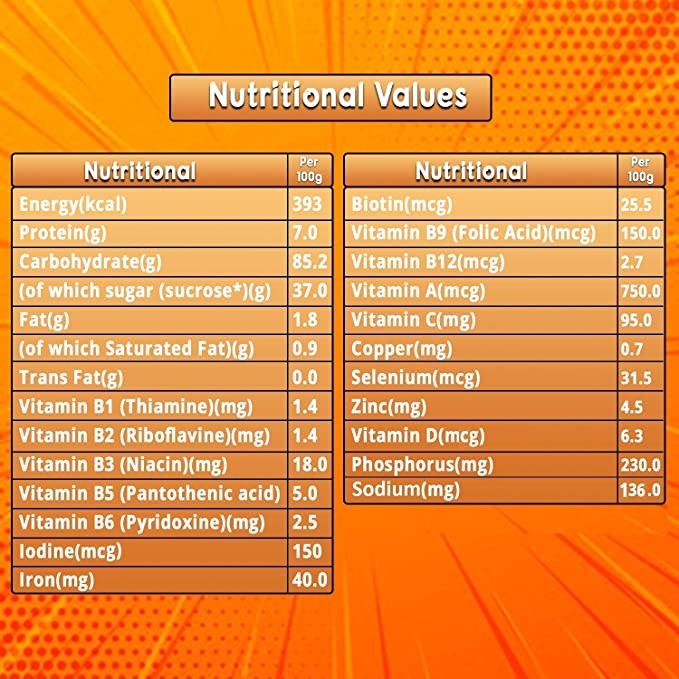 Nutritional Values

| Nutritional | Per 100g |
|---|---|
| Energy(kcal) | 393 |
| Protein(g) | 7.0 |
| Carbohydrate(g) | 85.2 |
| (of which sugar (sucrose*)(g) | 37.0 |
| Fat(g) | 1.8 |
| (of which Saturated Fat)(g) | 0.9 |
| Trans Fat(g) | 0.0 |
| Vitamin B1 (Thiamine)(mg) | 1.4 |
| Vitamin B2 (Riboflavine)(mg) | 1.4 |
| Vitamin B3 (Niacin)(mg) | 18.0 |
| Vitamin B5 (Pantothenic acid) | 5.0 |
| Vitamin B6 (Pyridoxine)(mg) | 2.5 |
| Iodine(mcg) | 150 |
| Iron(mg) | 40.0 |

| Nutritional | Per 100g |
|---|---|
| Biotin(mcg) | 25.5 |
| Vitamin B9 (Folic Acid)(mcg) | 150.0 |
| Vitamin B12(mcg) | 2.7 |
| Vitamin A(mcg) | 750.0 |
| Vitamin C(mg) | 95.0 |
| Copper(mg) | 0.7 |
| Selenium(mcg) | 31.5 |
| Zinc(mg) | 4.5 |
| Vitamin D(mcg) | 6.3 |
| Phosphorus(mg) | 230.0 |
| Sodium(mg) | 136.0 |